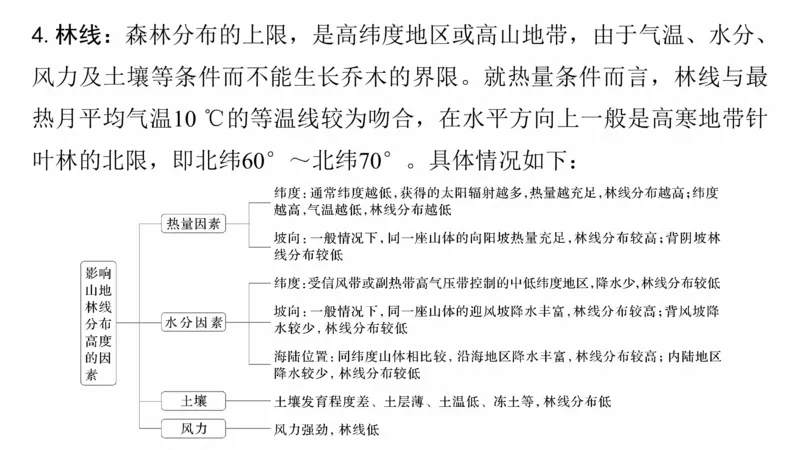 4. 林线：森林分布的上限，是高纬度地区或高山地带，由于气温、水分、风力及土壤等条件而不能生长乔木的界限。就热量条件而言，林线与最热月平均气温10 ℃的等温线较为吻合，在水平方向上一般是高寒地带针叶林的北限，即北纬60°～北纬70°。具体情况如下：

影响山地林线分布高度的因素

热量因素

纬度：通常纬度越低，获得的太阳辐射越多，热量越充足，林线分布越高；纬度越高，气温越低，林线分布越低

坡向：一般情况下，同一座山体的向阳坡热量充足，林线分布较高；背阴坡林线分布较低

水分因素

纬度：受信风带或副热带高气压带控制的中低纬度地区，降水少，林线分布较低

坡向：一般情况下，同一座山体的迎风坡降水丰富，林线分布较高；背风坡降水较少，林线分布较低

海陆位置：同纬度山体相比较，沿海地区降水丰富，林线分布较高；内陆地区降水较少，林线分布较低

土壤

土壤发育程度差、土层薄、土温低、冻土等，林线分布低

风力

风力强劲，林线低